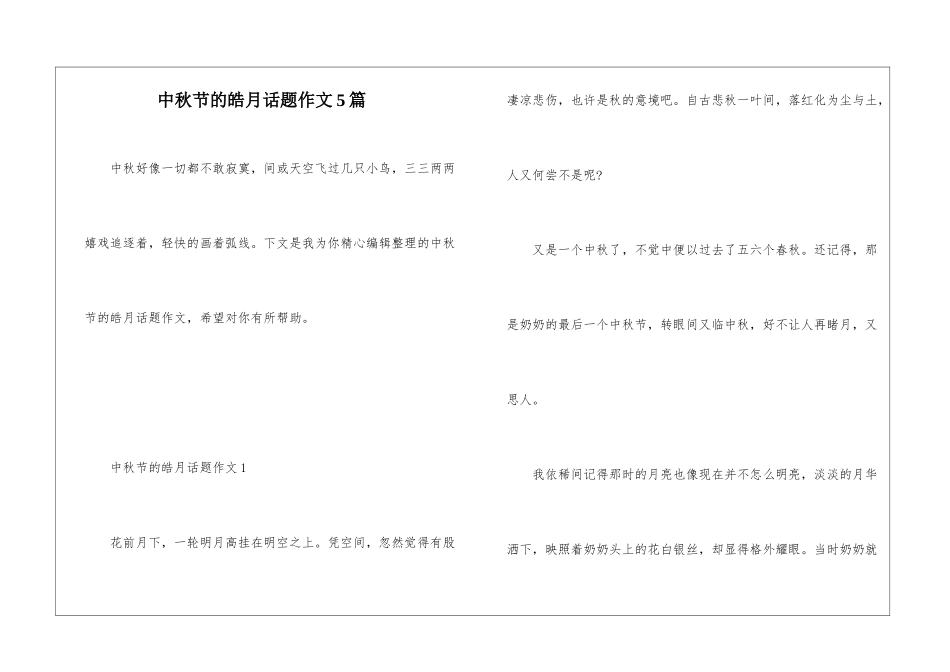 中秋节的皓月话题作文5篇

中秋好像一切都不敢寂寞，间或天空飞过几只小鸟，三三两两嬉戏追逐着，轻快的画着弧线。下文是我为你精心编辑整理的中秋节的皓月话题作文，希望对你有所帮助。

中秋节的皓月话题作文1

花前月下，一轮明月高挂在明空之上。凭空间，忽然觉得有股凄凉悲伤，也许是秋的意境吧。自古悲秋一叶间，落红化为尘与土，人又何尝不是呢?

又是一个中秋了，不觉中便以过去了五六个春秋。还记得，那是奶奶的最后一个中秋节，转眼间又临中秋，好不让人再睹月，又思人。

我依稀间记得那时的月亮也像现在并不怎么明亮，淡淡的月华洒下，映照着奶奶头上的花白银丝，却显得格外耀眼。当时奶奶就